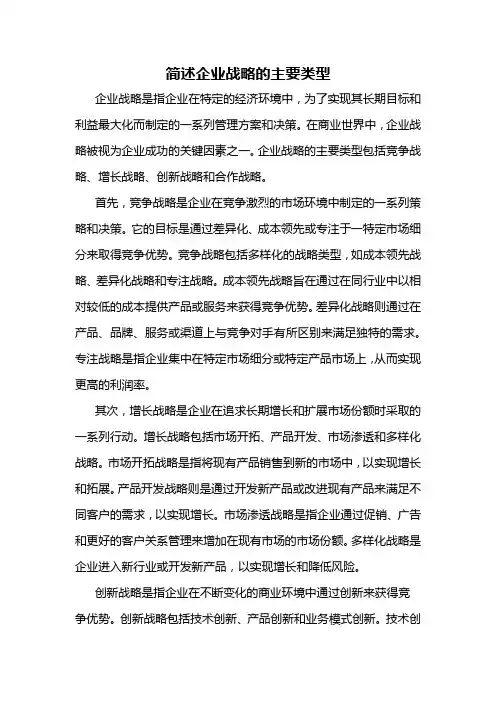 简述企业战略的主要类型

企业战略是指企业在特定的经济环境中，为了实现其长期目标和利益最大化而制定的一系列管理方案和决策。在商业世界中，企业战略被视为企业成功的关键因素之一。企业战略的主要类型包括竞争战略、增长战略、创新战略和合作战略。

首先，竞争战略是企业在竞争激烈的市场环境中制定的一系列策略和决策。它的目标是通过差异化、成本领先或专注于一特定市场细分来取得竞争优势。竞争战略包括多样化的战略类型，如成本领先战略、差异化战略和专注战略。成本领先战略旨在通过在同行业中以相对较低的成本提供产品或服务来获得竞争优势。差异化战略则通过在产品、品牌、服务或渠道上与竞争对手有所区别来满足独特的需求。专注战略是指企业集中在特定市场细分或特定产品市场上，从而实现更高的利润率。

其次，增长战略是企业在追求长期增长和扩展市场份额时采取的一系列行动。增长战略包括市场开拓、产品开发、市场渗透和多样化战略。市场开拓战略是指将现有产品销售到新的市场中，以实现增长和拓展。产品开发战略则是通过开发新产品或改进现有产品来满足不同客户的需求，以实现增长。市场渗透战略是指企业通过促销、广告和更好的客户关系管理来增加在现有市场的市场份额。多样化战略是企业进入新行业或开发新产品，以实现增长和降低风险。

创新战略是指企业在不断变化的商业环境中通过创新来获得竞争优势。创新战略包括技术创新、产品创新和业务模式创新。技术创